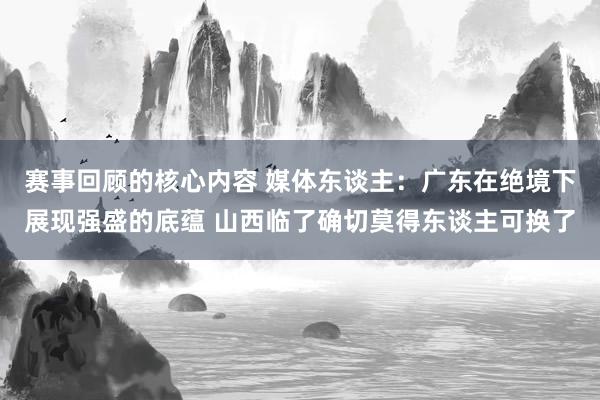 赛事回顾的核心内容 媒体东谈主：广东在绝境下展现强盛的底蕴 山西临了确切莫得东谈主可换了